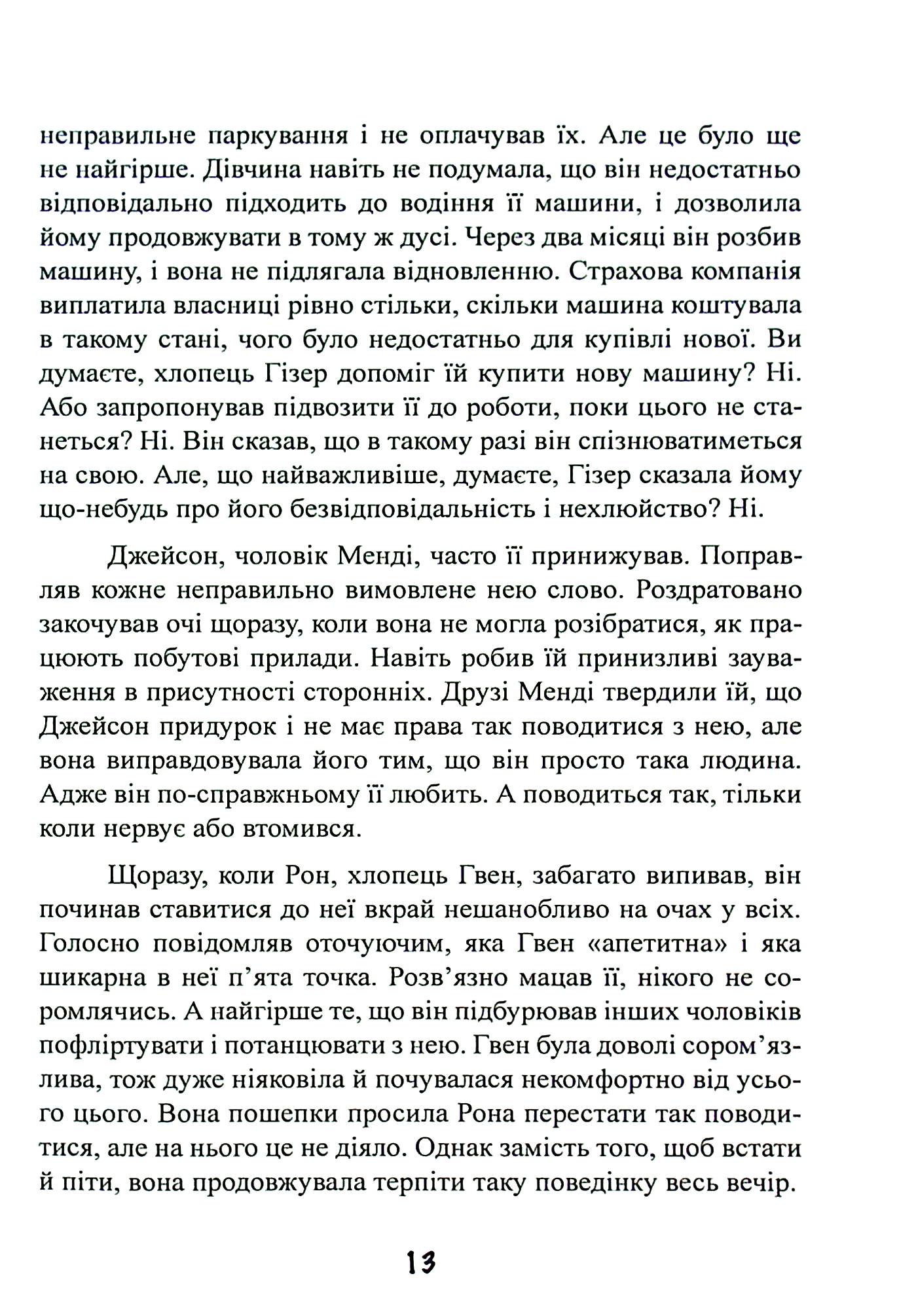 неправильне паркування і не оплачував їх. Але це було ще не найгірше. Дівчина навіть не подумала, що він недостатньо відповідально підходить до водіння її машини, і дозволила йому продовжувати в тому ж дусі. Через два місяці він розбив машину, і вона не підлягала відновленню. Страхова компанія виплатила власниці рівно стільки, скільки машина коштувала в такому стані, чого було недостатньо для купівлі нової. Ви думаєте, хлопець Гізер допоміг їй купити нову машину? Ні. Або запропонував підвозити її до роботи, поки цього не станеться? Ні. Він сказав, що в такому разі він спізнюватиметься на свою. Але, що найважливіше, думаєте, Гізер сказала йому що-небудь про його безвідповідальність і нехлюйство? Ні.

Джейсон, чоловік Менді, часто її принижував. Поправляв кожне неправильно вимовлене нею слово. Роздратовано закочував очі щоразу, коли вона не могла розібратися, як працюють побутові прилади. Навіть робив їй принизливі зауваження в присутності сторонніх. Друзі Менді твердили їй, що Джейсон придурок і не має права так поводитися з нею, але вона виправдовувала його тим, що він просто така людина. Адже він по-справжньому її любить. А поводиться так, тільки коли нервує або втомився.

Щоразу, коли Рон, хлопець Гвен, забагато випивав, він починав ставитися до неї вкрай нешанобливо на очах у всіх. Голосно повідомляв оточуючим, яка Гвен «апетитна» і яка шикарна в неї п'ята точка. Розв'язно мацав її, нікого не соромлячись. А найгірше те, що він підбурював інших чоловіків пофліртувати і потанцювати з нею. Гвен була доволі сором'язлива, тож дуже ніяковіла й почувалася некомфортно від усього цього. Вона пошепки просила Рона перестати так поводитися, але на нього це не діяло. Однак замість того, щоб встати й піти, вона продовжувала терпіти таку поведінку весь вечір.

13